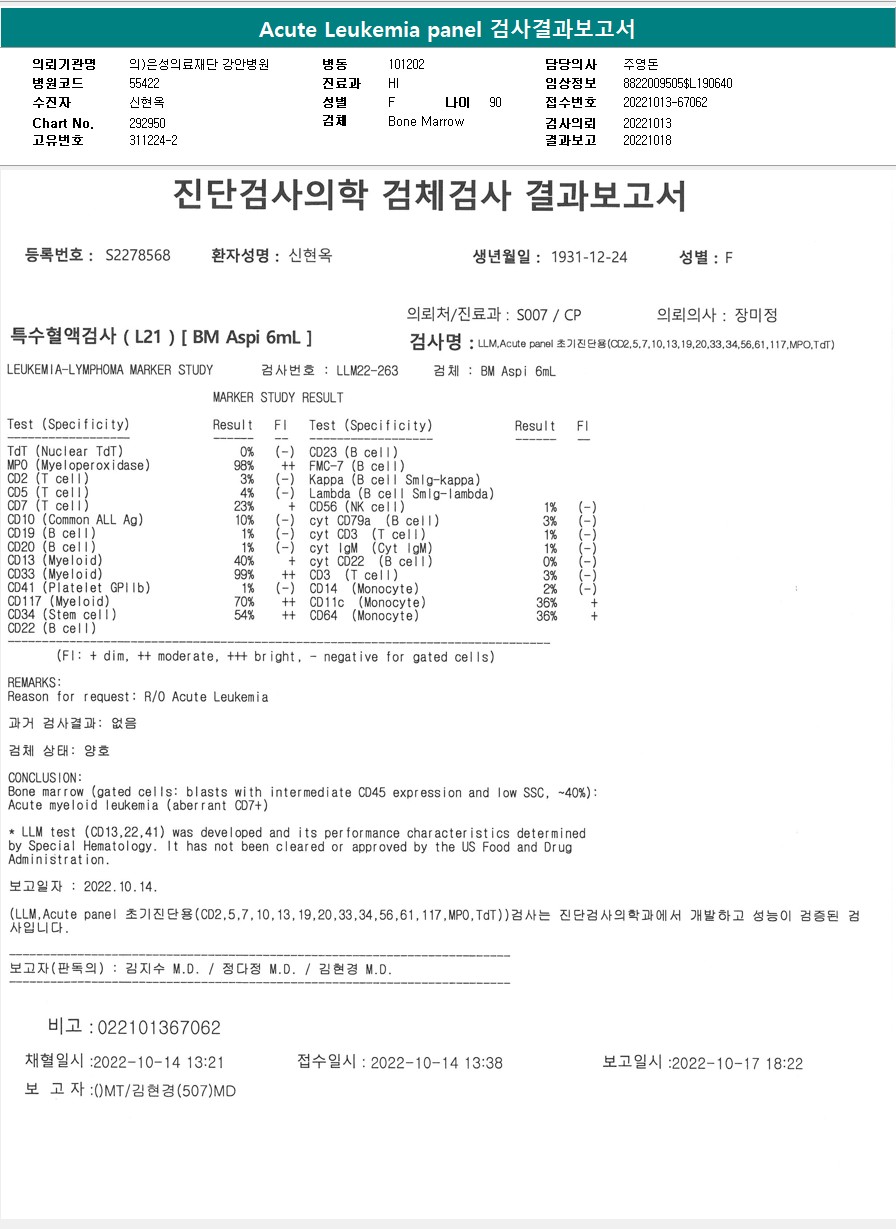 Acute Leukemia panel 검사결과보고서

의뢰기관명 의)은성의료재단 강안병원
병원코드 55422
수진자 신현옥
Chart No. 292950
고유번호 311224-2
병동 101202
진료과 HI
성별 F 나이 90
검체 Bone Marrow
담당의사 주영돈
임상정보 8822009505$L190640
접수번호 20221013-67062
검사의뢰 20221013
결과보고 20221018

진단검사의학 검체검사 결과보고서

등록번호 : S2278568 환자성명 : 신현옥 생년월일 : 1931-12-24 성별 : F

의뢰처/진료과 : S007 / CP 의뢰의사 : 장미정

특수혈액검사 ( L21 ) [ BM Aspi 6mL ]

검사명 : LLM,Acute panel 초기진단용(CD2,5,7,10,13,19,20,33,34,56,61,117,MPO,TdT)

LEUKEMIA-LYMPHOMA MARKER STUDY 검사번호 : LLM22-263 검체 : BM Aspi 6mL

MARKER STUDY RESULT

| Test (Specificity) | Result | FI | Test (Specificity) | Result | FI |
|---|---|---|---|---|---|
| TdT (Nuclear TdT) | 0% | (-) | CD23 (B cell) | | |
| MPO (Myeloperoxidase) | 98% | ++ | FMC-7 (B cell) | | |
| CD2 (T cell) | 3% | (-) | Kappa (B cell SmIg-kappa) | | |
| CD5 (T cell) | 4% | (-) | Lambda (B cell SmIg-lambda) | | |
| CD7 (T cell) | 23% | + | CD56 (NK cell) | 1% | (-) |
| CD10 (Common ALL Ag) | 10% | (-) | cyt CD79a (B cell) | 3% | (-) |
| CD19 (B cell) | 1% | (-) | cyt CD3 (T cell) | 1% | (-) |
| CD20 (B cell) | 1% | (-) | cyt IgM (Cyt IgM) | 1% | (-) |
| CD13 (Myeloid) | 40% | + | cyt CD22 (B cell) | 0% | (-) |
| CD33 (Myeloid) | 99% | ++ | CD3 (T cell) | 3% | (-) |
| CD41 (Platelet GPIIb) | 1% | (-) | CD14 (Monocyte) | 2% | (-) |
| CD117 (Myeloid) | 70% | ++ | CD11c (Monocyte) | 36% | + |
| CD34 (Stem cell) | 54% | ++ | CD64 (Monocyte) | 36% | + |
| CD22 (B cell) | | | | | |

(FI: + dim, ++ moderate, +++ bright, - negative for gated cells)

REMARKS:
Reason for request: R/O Acute Leukemia

과거 검사결과: 없음

검체 상태: 양호

CONCLUSION:
Bone marrow (gated cells: blasts with intermediate CD45 expression and low SSC, ~40%):
Acute myeloid leukemia (aberrant CD7+)

* LLM test (CD13,22,41) was developed and its performance characteristics determined by Special Hematology. It has not been cleared or approved by the US Food and Drug Administration.

보고일자 : 2022.10.14.

(LLM,Acute panel 초기진단용(CD2,5,7,10,13,19,20,33,34,56,61,117,MPO,TdT))검사는 진단검사의학과에서 개발하고 성능이 검증된 검사입니다.

보고자(판독의) : 김지수 M.D. / 정다정 M.D. / 김현경 M.D.

비고 : 022101367062

채혈일시 :2022-10-14 13:21 접수일시 : 2022-10-14 13:38 보고일시 :2022-10-17 18:22

보 고 자 :()MT/김현경(507)MD